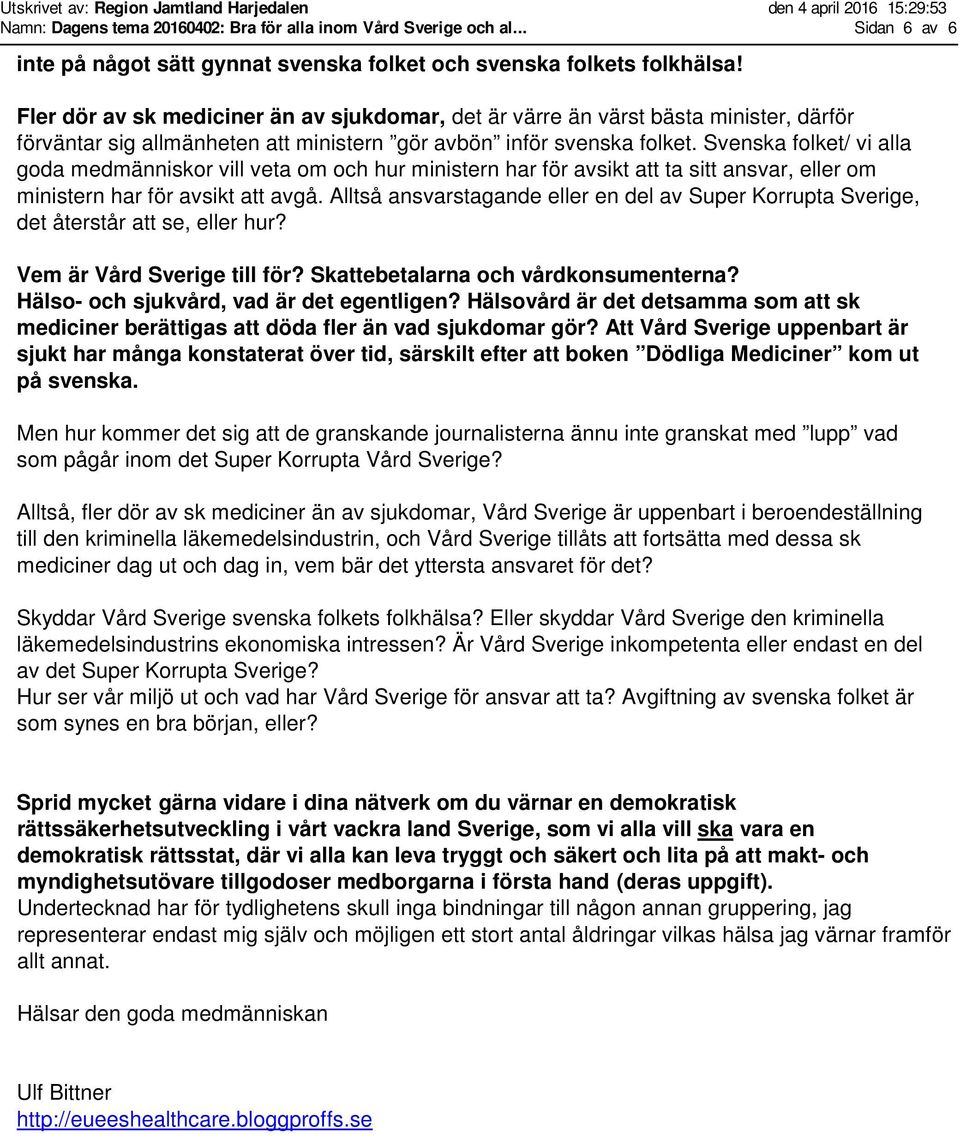 Utskrivet av: Region Jamtland Harjedalen den 4 april 2016 15:29:53
Namn: Dagens tema 20160402: Bra för alla inom Vård Sverige och al... Sidan 6 av 6

inte på något sätt gynnat svenska folket och svenska folkets folkhälsa!

Fler dör av sk mediciner än av sjukdomar, det är värre än värst bästa minister, därför förväntar sig allmänheten att ministern ”gör avbön” inför svenska folket. Svenska folket/ vi alla goda medmänniskor vill veta om och hur ministern har för avsikt att ta sitt ansvar, eller om ministern har för avsikt att avgå. Alltså ansvarstagande eller en del av Super Korrupta Sverige, det återstår att se, eller hur?

Vem är Vård Sverige till för? Skattebetalarna och vårdkonsumenterna?
Hälso- och sjukvård, vad är det egentligen? Hälsovård är det detsamma som att sk mediciner berättigas att döda fler än vad sjukdomar gör? Att Vård Sverige uppenbart är sjukt har många konstaterat över tid, särskilt efter att boken ”Dödliga Mediciner” kom ut på svenska.

Men hur kommer det sig att de granskande journalisterna ännu inte granskat med ”lupp” vad som pågår inom det Super Korrupta Vård Sverige?

Alltså, fler dör av sk mediciner än av sjukdomar, Vård Sverige är uppenbart i beroendeställning till den kriminella läkemedelsindustrin, och Vård Sverige tillåts att fortsätta med dessa sk mediciner dag ut och dag in, vem bär det yttersta ansvaret för det?

Skyddar Vård Sverige svenska folkets folkhälsa? Eller skyddar Vård Sverige den kriminella läkemedelsindustrins ekonomiska intressen? Är Vård Sverige inkompetenta eller endast en del av det Super Korrupta Sverige?
Hur ser vår miljö ut och vad har Vård Sverige för ansvar att ta? Avgiftning av svenska folket är som synes en bra början, eller?

Sprid mycket gärna vidare i dina nätverk om du värnar en demokratisk rättssäkerhetsutveckling i vårt vackra land Sverige, som vi alla vill ska vara en demokratisk rättsstat, där vi alla kan leva tryggt och säkert och lita på att makt- och myndighetsutövare tillgodoser medborgarna i första hand (deras uppgift).
Undertecknad har för tydlighetens skull inga bindningar till någon annan gruppering, jag representerar endast mig själv och möjligen ett stort antal åldringar vilkas hälsa jag värnar framför allt annat.

Hälsar den goda medmänniskan

Ulf Bittner
http://eueeshealthcare.bloggproffs.se